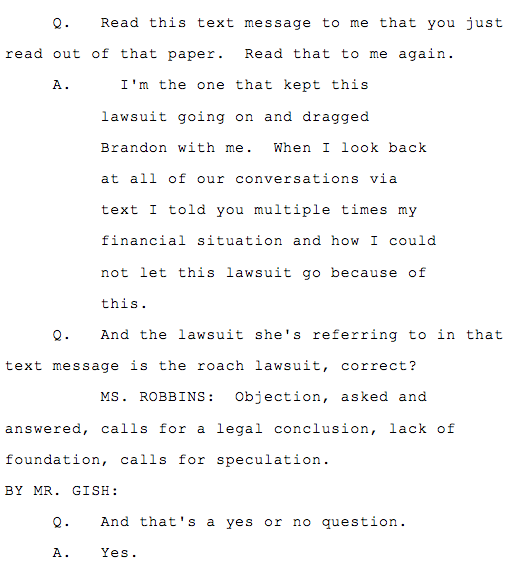 Q. Read this text message to me that you just read out of that paper. Read that to me again.

A. I'm the one that kept this lawsuit going on and dragged Brandon with me. When I look back at all of our conversations via text I told you multiple times my financial situation and how I could not let this lawsuit go because of this.

Q. And the lawsuit she's referring to in that text message is the roach lawsuit, correct?

MS. ROBBINS: Objection, asked and answered, calls for a legal conclusion, lack of foundation, calls for speculation.

BY MR. GISH:

Q. And that's a yes or no question.

A. Yes.